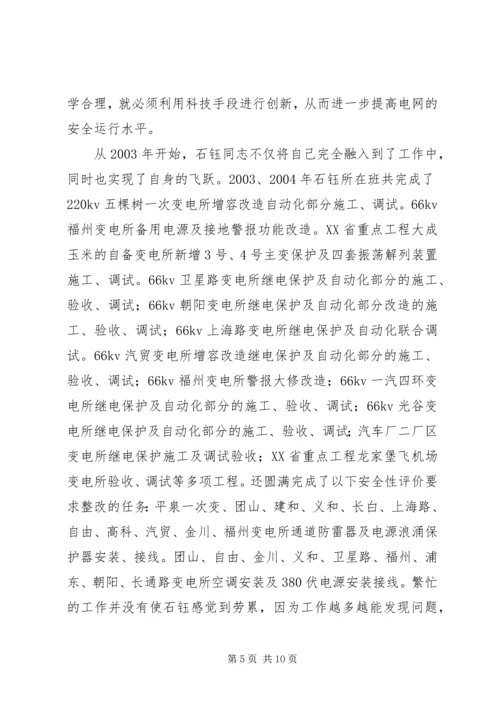 学合理，就必须利用科技手段进行创新，从而进一步提高电网的安全运行水平。

从 2003 年开始，石钰同志不仅将自己完全融入到了工作中，同时也实现了自身的飞跃。2003、2004 年石钰所在班共完成了 220kv 五棵树一次变电所增容改造自动化部分施工、调试。66kv 福州变电所备用电源及接地警报功能改造。XX 省重点工程大成玉米的自备变电所新增 3 号、4 号主变保护及四套振荡解列装置施工、调试。66kv 卫星路变电所继电保护及自动化部分的施工、验收、调试；66kv 朝阳变电所继电保护及自动化部分改造的施工、验收、调试；66kv 上海路变电所继电保护及自动化联合调试。66kv 汽贸变电所增容改造继电保护及自动化部分的施工、验收、调试；66kv 福州变电所警报大修改造；66kv 一汽四环变电所继电保护及自动化部分的施工、验收、调试；66kv 光谷变电所继电保护及自动化部分的施工、验收、调试；汽车厂二厂区变电所继电保护施工及调试验收；XX 省重点工程龙家堡飞机场变电所验收、调试等多项工程。还圆满完成了以下安全性评价要求整改的任务：平泉一次变、团山、建和、义和、长白、上海路、自由、高科、汽贸、金川、福州变电所通道防雷器及电源浪涌保护器安装、接线。团山、自由、金川、义和、卫星路、福州、浦东、朝阳、长通路变电所空调安装及 380 伏电源安装接线。繁忙的工作并没有使石钰感觉到劳累，因为工作越多越能发现问题，

第 5 页 共 10 页